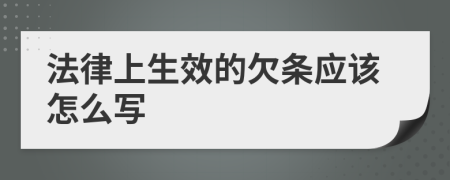 法律上生效的欠条应该怎么写